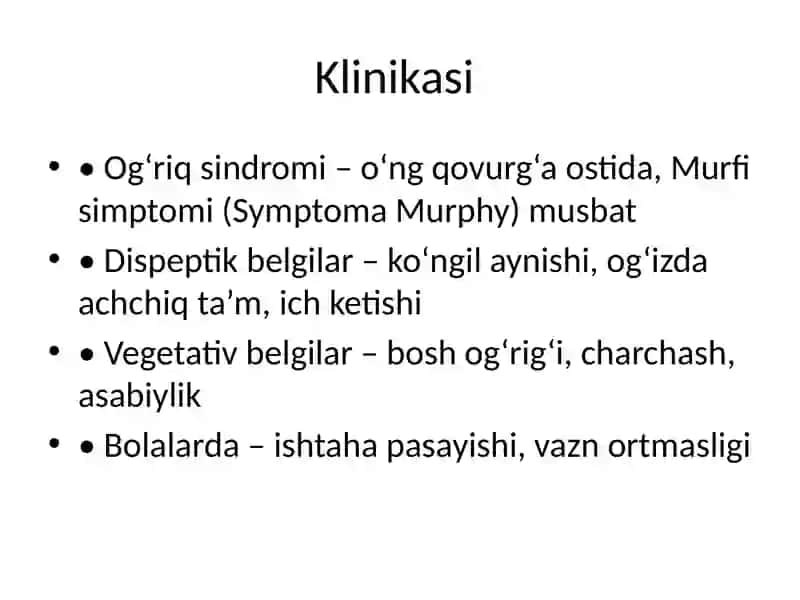 Klinikasi

• • Og‘riq sindromi – o‘ng qovurg‘a ostida, Murfi simptomi (Symptoma Murphy) musbat
• • Dispeptik belgilar – ko‘ngil aynishi, og‘izda achchiq ta’m, ich ketishi
• • Vegetativ belgilar – bosh og‘rig‘i, charchash, asabiylik
• • Bolalarda – ishtaha pasayishi, vazn ortmasligi